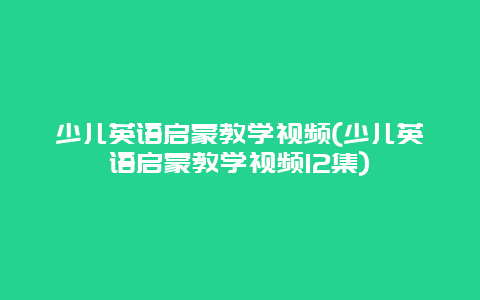 少儿英语启蒙教学视频(少儿英语启蒙教学视频12集)